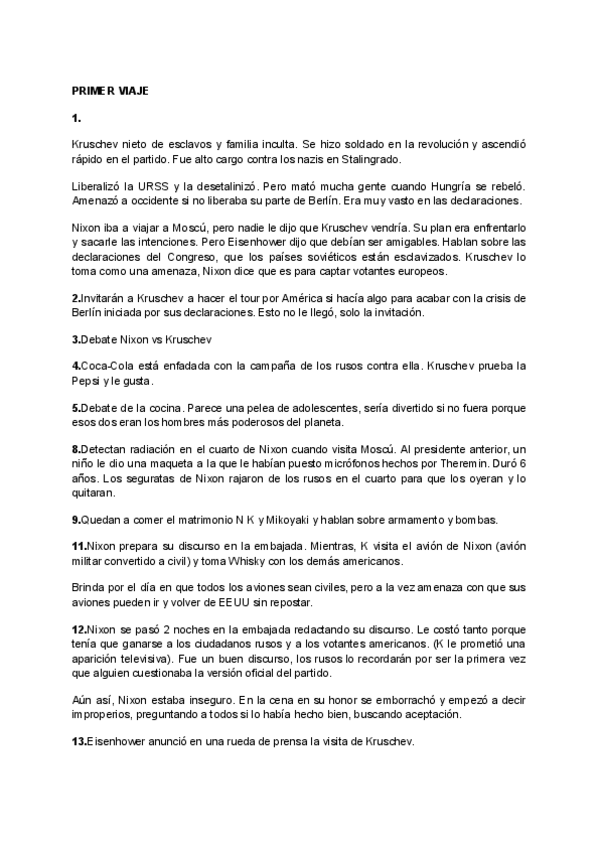 PRIMER VIAJE

1.

Kruschev nieto de esclavos y familia inculta. Se hizo soldado en la revolución y ascendió rápido en el partido. Fue alto cargo contra los nazis en Stalingrado.

Liberalizó la URSS y la desetalinizó. Pero mató mucha gente cuando Hungría se rebeló. Amenazó a occidente si no liberaba su parte de Berlín. Era muy vasto en las declaraciones.

Nixon iba a viajar a Moscú, pero nadie le dijo que Kruschev vendría. Su plan era enfrentarlo y sacarle las intenciones. Pero Eisenhower dijo que debían ser amigables. Hablan sobre las declaraciones del Congreso, que los países soviéticos están esclavizados. Kruschev lo toma como una amenaza, Nixon dice que es para captar votantes europeos.

2.Invitarán a Kruschev a hacer el tour por América si hacía algo para acabar con la crisis de Berlín iniciada por sus declaraciones. Esto no le llegó, solo la invitación.

3.Debate Nixon vs Kruschev

4.Coca-Cola está enfadada con la campaña de los rusos contra ella. Kruschev prueba la Pepsi y le gusta.

5.Debate de la cocina. Parece una pelea de adolescentes, sería divertido si no fuera porque esos dos eran los hombres más poderosos del planeta.

8.Detectan radiación en el cuarto de Nixon cuando visita Moscú. Al presidente anterior, un niño le dio una maqueta a la que le habían puesto micrófonos hechos por Theremin. Duró 6 años. Los seguratas de Nixon rajaron de los rusos en el cuarto para que los oyeran y lo quitaran.

9.Quedan a comer el matrimonio N K y Mikoyaki y hablan sobre armamento y bombas.

11.Nixon prepara su discurso en la embajada. Mientras, K visita el avión de Nixon (avión militar convertido a civil) y toma Whisky con los demás americanos.

Brinda por el día en que todos los aviones sean civiles, pero a la vez amenaza con que sus aviones pueden ir y volver de EEUU sin repostar.

12.Nixon se pasó 2 noches en la embajada redactando su discurso. Le costó tanto porque tenía que ganarse a los ciudadanos rusos y a los votantes americanos. (K le prometió una aparición televisiva). Fue un buen discurso, los rusos lo recordarán por ser la primera vez que alguien cuestionaba la versión oficial del partido.

Aún así, Nixon estaba inseguro. En la cena en su honor se emborrachó y empezó a decir improperios, preguntando a todos si lo había hecho bien, buscando aceptación.

13.Eisenhower anunció en una rueda de prensa la visita de Kruschev.